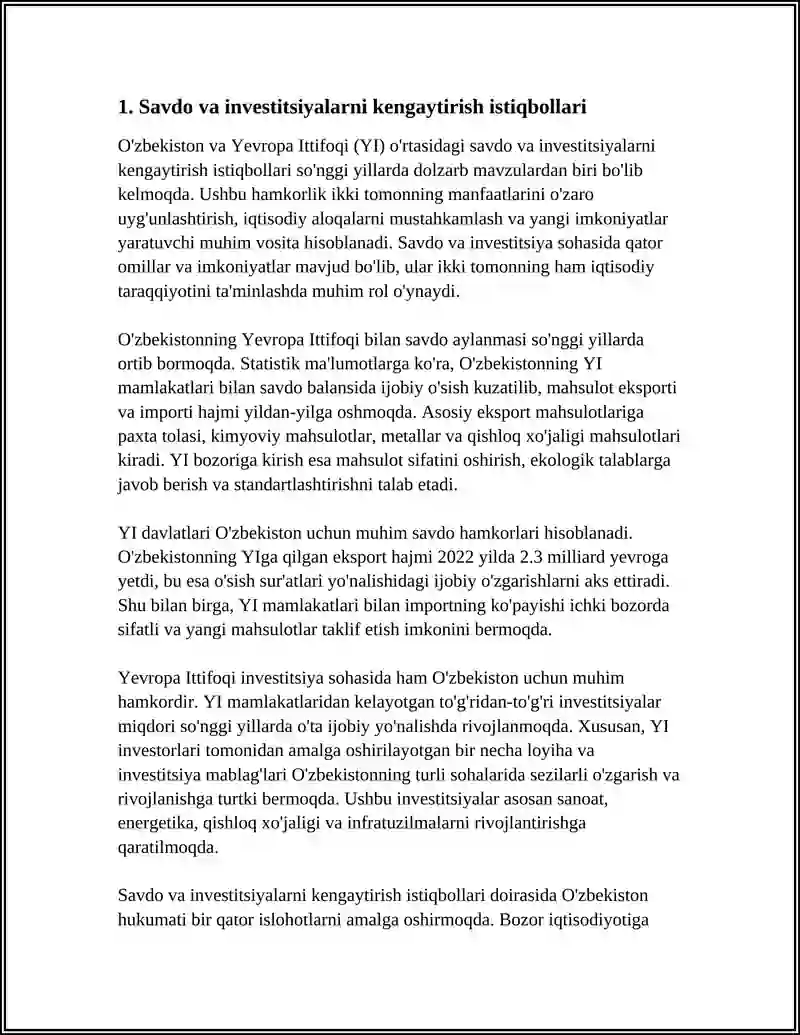 1. Savdo va investitsiyalarni kengaytirish istiqbollari

O'zbekiston va Yevropa Ittifoqi (YI) o'rtasidagi savdo va investitsiyalarni kengaytirish istiqbollari so'nggi yillarda dolzarb mavzulardan biri bo'lib kelmoqda. Ushbu hamkorlik ikki tomonning manfaatlarini o'zaro uyg'unlashtirish, iqtisodiy aloqalarni mustahkamlash va yangi imkoniyatlar yaratuvchi muhim vosita hisoblanadi. Savdo va investitsiya sohasida qator omillar va imkoniyatlar mavjud bo'lib, ular ikki tomonning ham iqtisodiy taraqqiyotini ta'minlashda muhim rol o'ynaydi.

O'zbekistonning Yevropa Ittifoqi bilan savdo aylanmasi so'nggi yillarda ortib bormoqda. Statistik ma'lumotlarga ko'ra, O'zbekistonning YI mamlakatlari bilan savdo balansida ijobiy o'sish kuzatilib, mahsulot eksporti va importi hajmi yildan-yilga oshmoqda. Asosiy eksport mahsulotlariga paxta tolasi, kimyoviy mahsulotlar, metallar va qishloq xo'jaligi mahsulotlari kiradi. YI bozoriga kirish esa mahsulot sifatini oshirish, ekologik talablarga javob berish va standartlashtirishni talab etadi.

YI davlatlari O'zbekiston uchun muhim savdo hamkorlari hisoblanadi. O'zbekistonning YIga qilgan eksport hajmi 2022 yilda 2.3 milliard yevroga yetdi, bu esa o'sish sur'atlari yo'nalishidagi ijobiy o'zgarishlarni aks ettiradi. Shu bilan birga, YI mamlakatlari bilan importning ko'payishi ichki bozorda sifatli va yangi mahsulotlar taklif etish imkonini bermoqda.

Yevropa Ittifoqi investitsiya sohasida ham O'zbekiston uchun muhim hamkordir. YI mamlakatlaridan kelayotgan to'g'ridan-to'g'ri investitsiyalar miqdori so'nggi yillarda o'ta ijobiy yo'nalishda rivojlanmoqda. Xususan, YI investorlari tomonidan amalga oshirilayotgan bir necha loyiha va investitsiya mablag'lari O'zbekistonning turli sohalarida sezilarli o'zgarish va rivojlanishga turtki bermoqda. Ushbu investitsiyalar asosan sanoat, energetika, qishloq xo'jaligi va infratuzilmalarni rivojlantirishga qaratilmoqda.

Savdo va investitsiyalarni kengaytirish istiqbollari doirasida O'zbekiston hukumati bir qator islohotlarni amalga oshirmoqda. Bozor iqtisodiyotiga